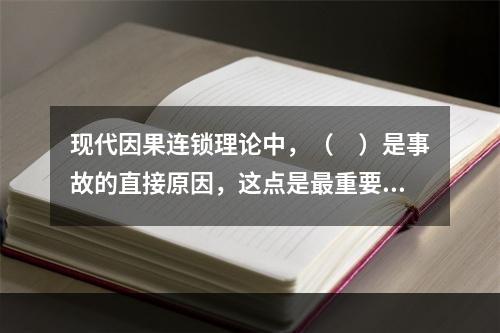 现代因果连锁理论中，（　）是事故的直接原因，这点是最重要...